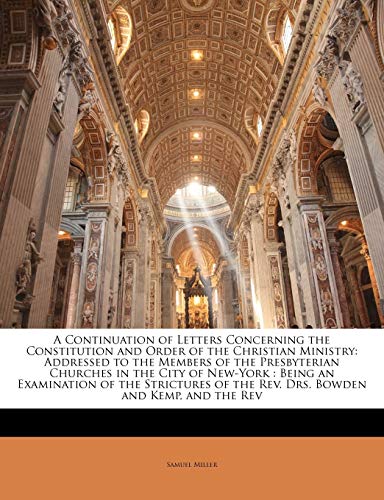 A Continuation of Letters Concerning the Constitution and Order of the Christian Ministry: Addressed to the Members of the Presbyterian Churches in the City of New-York : Being an Examination of the Strictures of the Rev. Drs. Bowden and Kemp, and the Rev

Samuel Miller